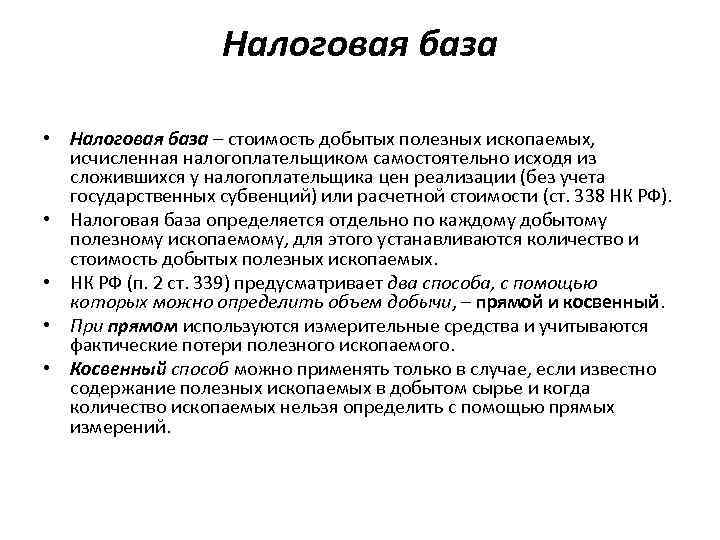 Налоговая база

• Налоговая база – стоимость добытых полезных ископаемых, исчисленная налогоплательщиком самостоятельно исходя из сложившихся у налогоплательщика цен реализации (без учета государственных субвенций) или расчетной стоимости (ст. 338 НК РФ).
• Налоговая база определяется отдельно по каждому добытому полезному ископаемому, для этого устанавливаются количество и стоимость добытых полезных ископаемых.
• НК РФ (п. 2 ст. 339) предусматривает два способа, с помощью которых можно определить объем добычи, – прямой и косвенный.
• При прямом используются измерительные средства и учитываются фактические потери полезного ископаемого.
• Косвенный способ можно применять только в случае, если известно содержание полезных ископаемых в добытом сырье и когда количество ископаемых нельзя определить с помощью прямых измерений.